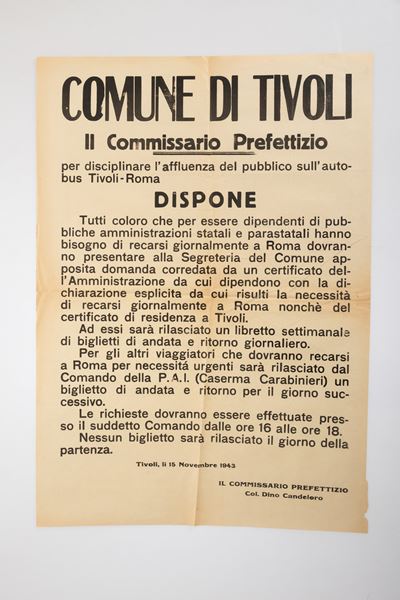 COMUNE DI TIVOLI

Il Commissario Prefettizio

per disciplinare l'affluenza del pubblico sull'autobus Tivoli-Roma

DISPONE

Tutti coloro che per essere dipendenti di pubbliche amministrazioni statali e parastatali hanno bisogno di recarsi giornalmente a Roma dovranno presentare alla Segreteria del Comune apposita domanda corredata da un certificato dell'Amministrazione da cui dipendono con la dichiarazione esplicita da cui risulti la necessità di recarsi giornalmente a Roma nonchè del certificato di residenza a Tivoli.

Ad essi sarà rilasciato un libretto settimanale di biglietti di andata e ritorno giornaliero.

Per gli altri viaggiatori che dovranno recarsi a Roma per necessità urgenti sarà rilasciato dal Comando della P.A.I. (Caserma Carabinieri) un biglietto di andata e ritorno per il giorno successivo.

Le richieste dovranno essere effettuate presso il suddetto Comando dalle ore 16 alle ore 18.

Nessun biglietto sarà rilasciato il giorno della partenza.

Tivoli, li 15 Novembre 1943

IL COMMISSARIO PREFETTIZIO
Col. Dino Candelero